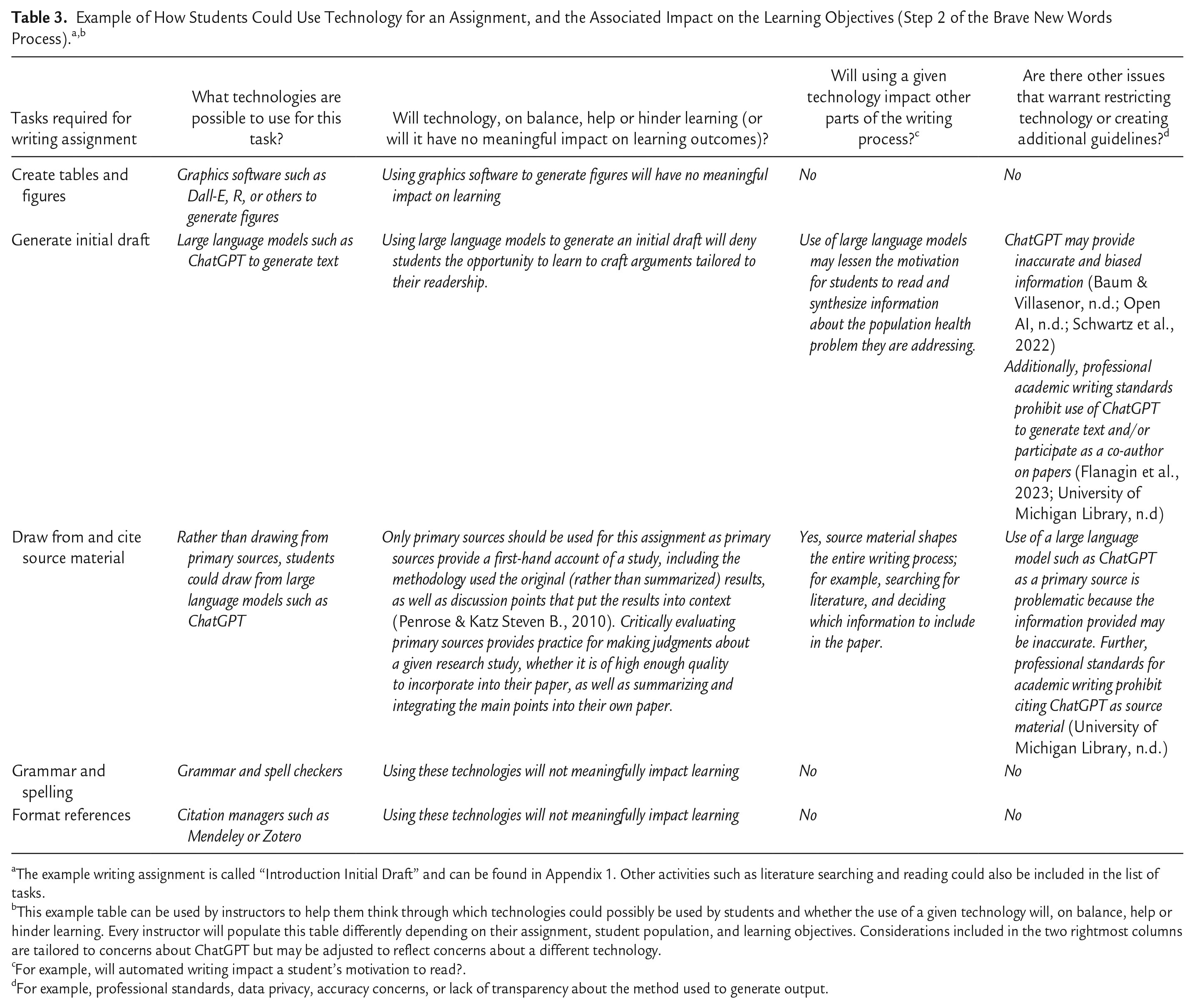 Table 3. Example of How Students Could Use Technology for an Assignment, and the Associated Impact on the Learning Objectives (Step 2 of the Brave New Words Process).$^{a,b}$

| Tasks required for writing assignment | What technologies are possible to use for this task? | Will technology, on balance, help or hinder learning (or will it have no meaningful impact on learning outcomes)? | Will using a given technology impact other parts of the writing process?$^{c}$ | Are there other issues that warrant restricting technology or creating additional guidelines?$^{d}$ |
|---|---|---|---|---|
| Create tables and figures | Graphics software such as Dall-E, R, or others to generate figures | Using graphics software to generate figures will have no meaningful impact on learning | No | No |
| Generate initial draft | Large language models such as ChatGPT to generate text | Using large language models to generate an initial draft will deny students the opportunity to learn to craft arguments tailored to their readership. | Use of large language models may lessen the motivation for students to read and synthesize information about the population health problem they are addressing. | ChatGPT may provide inaccurate and biased information (Baum & Villasenor, n.d.; Open AI, n.d.; Schwartz et al., 2022) Additionally, professional academic writing standards prohibit use of ChatGPT to generate text and/or participate as a co-author on papers (Flanagin et al., 2023; University of Michigan Library, n.d) |
| Draw from and cite source material | Rather than drawing from primary sources, students could draw from large language models such as ChatGPT | Only primary sources should be used for this assignment as primary sources provide a first-hand account of a study, including the methodology used the original (rather than summarized) results, as well as discussion points that put the results into context (Penrose & Katz Steven B., 2010). Critically evaluating primary sources provides practice for making judgments about a given research study, whether it is of high enough quality to incorporate into their paper, as well as summarizing and integrating the main points into their own paper. | Yes, source material shapes the entire writing process; for example, searching for literature, and deciding which information to include in the paper. | Use of a large language model such as ChatGPT as a primary source is problematic because the information provided may be inaccurate. Further, professional standards for academic writing prohibit citing ChatGPT as source material (University of Michigan Library, n.d.) |
| Grammar and spelling | Grammar and spell checkers | Using these technologies will not meaningfully impact learning | No | No |
| Format references | Citation managers such as Mendeley or Zotero | Using these technologies will not meaningfully impact learning | No | No |

$^{a}$The example writing assignment is called "Introduction Initial Draft" and can be found in Appendix 1. Other activities such as literature searching and reading could also be included in the list of tasks.

$^{b}$This example table can be used by instructors to help them think through which technologies could possibly be used by students and whether the use of a given technology will, on balance, help or hinder learning. Every instructor will populate this table differently depending on their assignment, student population, and learning objectives. Considerations included in the two rightmost columns are tailored to concerns about ChatGPT but may be adjusted to reflect concerns about a different technology.

$^{c}$For example, will automated writing impact a student's motivation to read?.

$^{d}$For example, professional standards, data privacy, accuracy concerns, or lack of transparency about the method used to generate output.